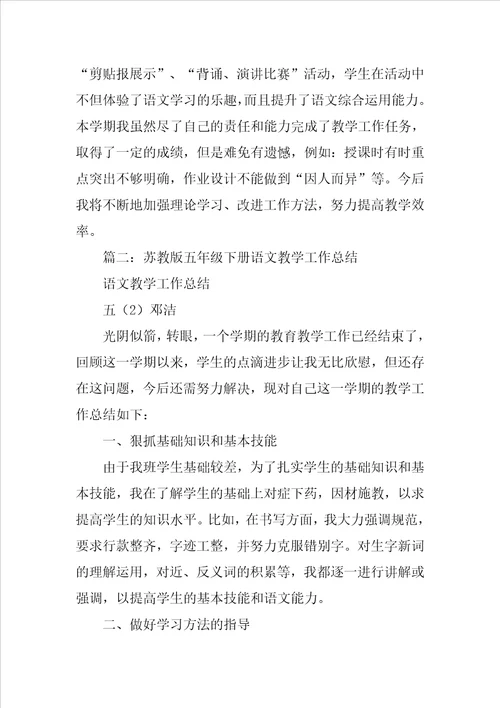 “剪贴报展示”、“背诵、演讲比赛”活动，学生在活动中不但体验了语文学习的乐趣，而且提升了语文综合运用能力。本学期我虽然尽了自己的责任和能力完成了教学工作任务，取得了一定的成绩，但是难免有遗憾，例如：授课时有时重点突出不够明确，作业设计不能做到“因人而异”等。今后我将不断地加强理论学习、改进工作方法，努力提高教学效率。

篇二：苏教版五年级下册语文教学工作总结

语文教学工作总结

五（2）邓洁

光阴似箭，转眼，一个学期的教育教学工作已经结束了，回顾这一学期以来，学生的点滴进步让我无比欣慰，但还存在这问题，今后还需努力解决，现对自己这一学期的教学工作总结如下：

一、狠抓基础知识和基本技能

由于我班学生基础较差，为了扎实学生的基础知识和基本技能，我在了解学生的基础上对症下药，因材施教，以求提高学生的知识水平。比如，在书写方面，我大力强调规范，要求行款整齐，字迹工整，并努力克服错别字。对生字新词的理解运用，对近、反义词的积累等，我都逐一进行讲解或强调，以提高学生的基本技能和语文能力。

二、做好学习方法的指导